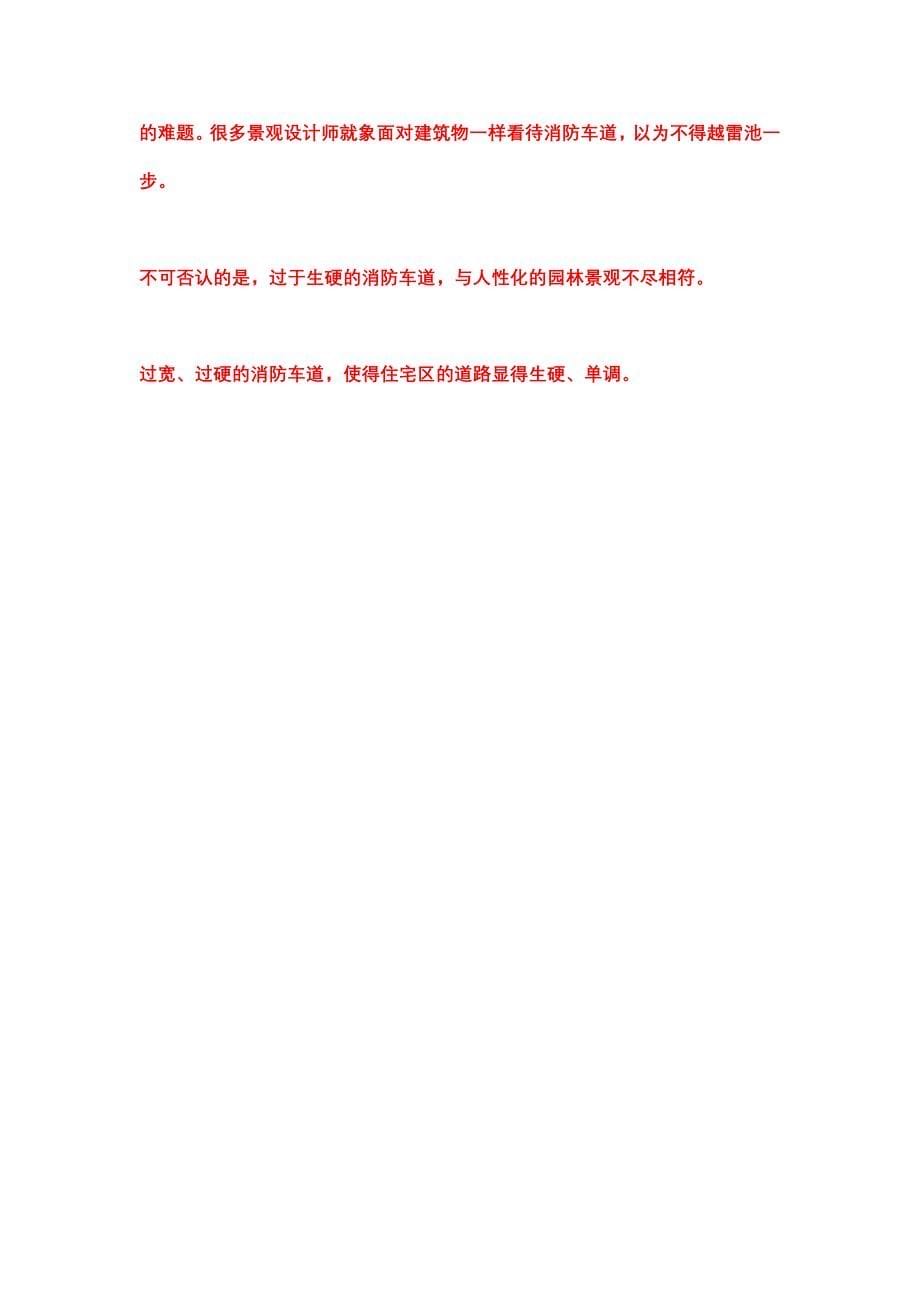 的难题。很多景观设计师就象面对建筑物一样看待消防车道，以为不得越雷池一步。

不可否认的是，过于生硬的消防车道，与人性化的园林景观不尽相符。

过宽、过硬的消防车道，使得住宅区的道路显得生硬、单调。